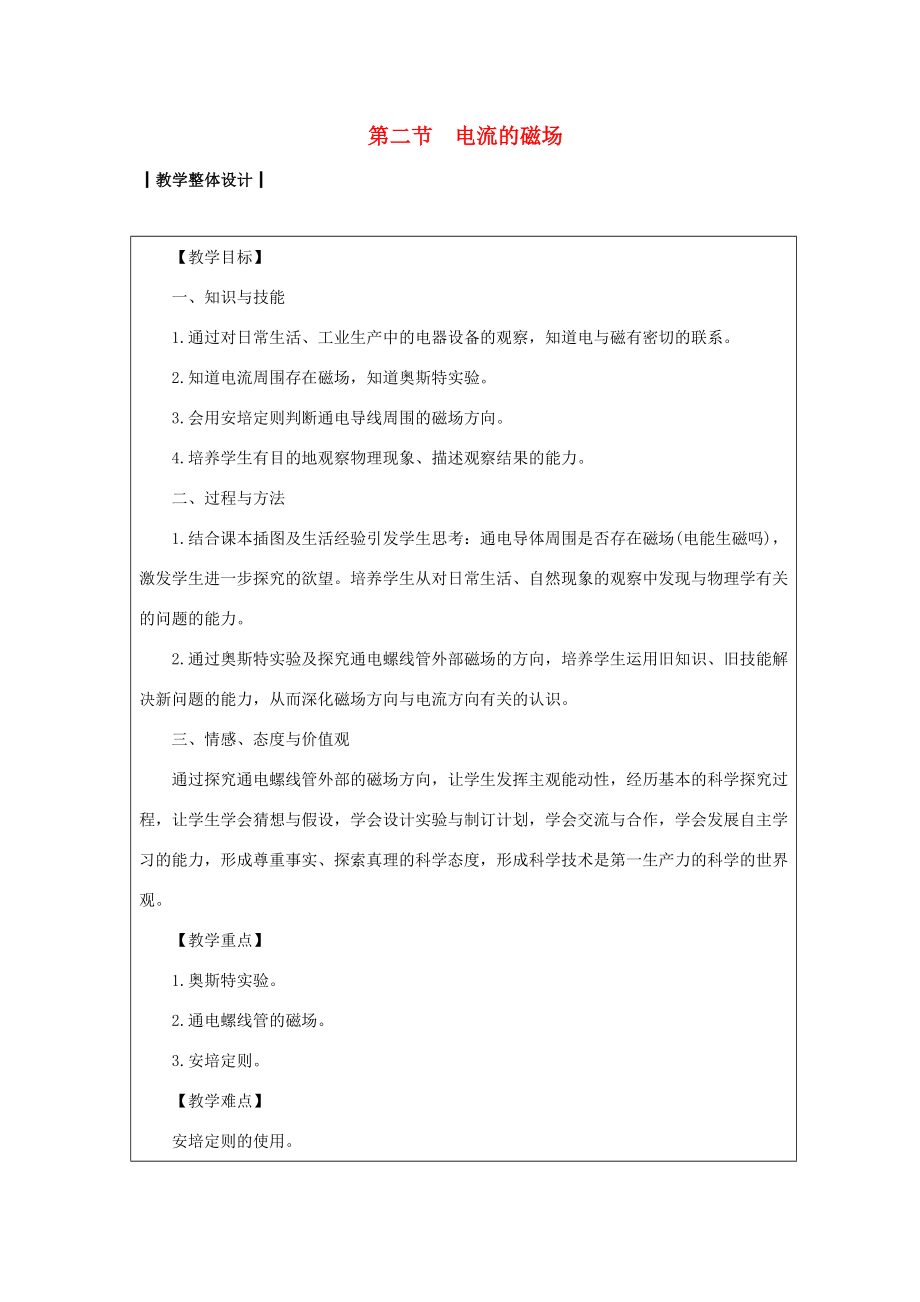 第二节　电流的磁场

┃教学整体设计┃

【教学目标】

一、知识与技能

1.通过对日常生活、工业生产中的电器设备的观察，知道电与磁有密切的联系。

2.知道电流周围存在磁场，知道奥斯特实验。

3.会用安培定则判断通电导线周围的磁场方向。

4.培养学生有目的地观察物理现象、描述观察结果的能力。

二、过程与方法

1.结合课本插图及生活经验引发学生思考：通电导体周围是否存在磁场(电能生磁吗)，激发学生进一步探究的欲望。培养学生从对日常生活、自然现象的观察中发现与物理学有关的问题的能力。

2.通过奥斯特实验及探究通电螺线管外部磁场的方向，培养学生运用旧知识、旧技能解决新问题的能力，从而深化磁场方向与电流方向有关的认识。

三、情感、态度与价值观

通过探究通电螺线管外部的磁场方向，让学生发挥主观能动性，经历基本的科学探究过程，让学生学会猜想与假设，学会设计实验与制订计划，学会交流与合作，学会发展自主学习的能力，形成尊重事实、探索真理的科学态度，形成科学技术是第一生产力的科学的世界观。

【教学重点】

1.奥斯特实验。

2.通电螺线管的磁场。

3.安培定则。

【教学难点】

安培定则的使用。